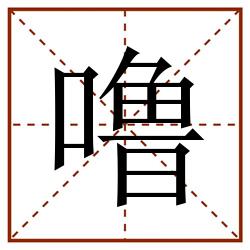 噜